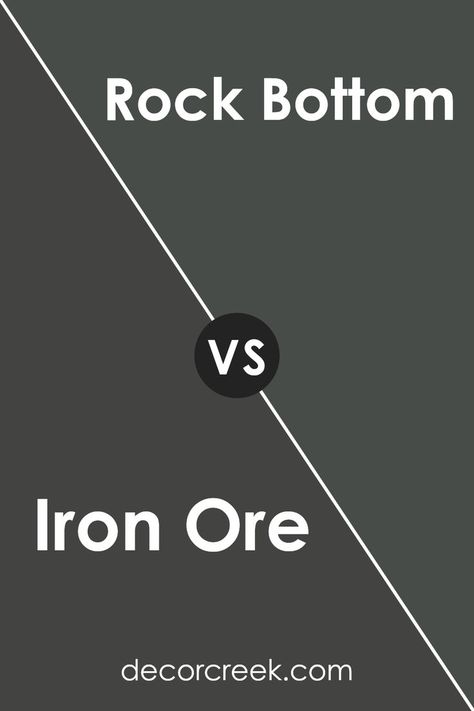 Rock Bottom

VS

Iron Ore

decorcreek.com